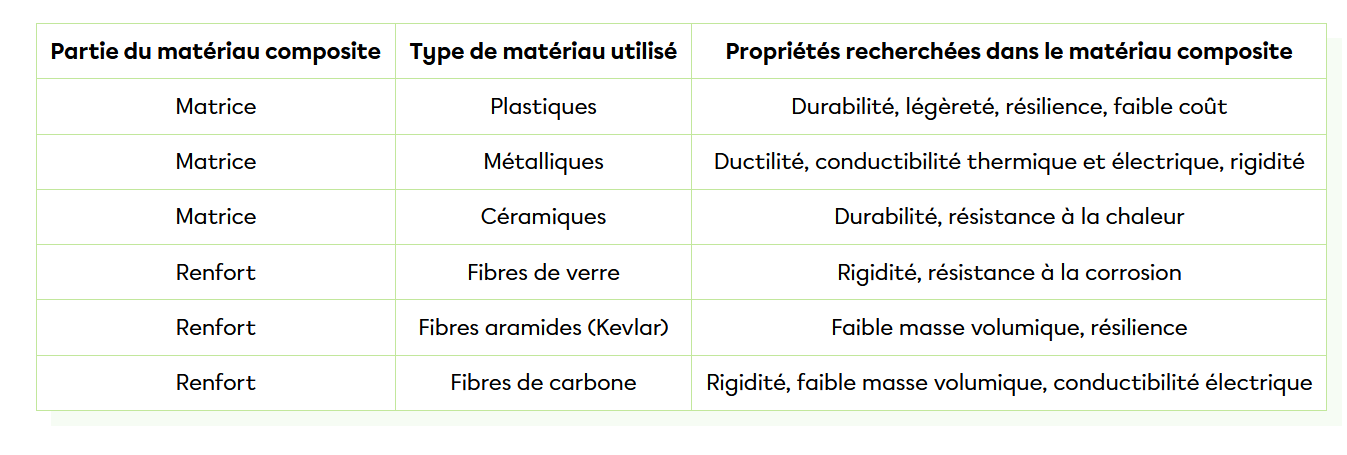 | Partie du matériau composite | Type de matériau utilisé | Propriétés recherchées dans le matériau composite |
|---|---|---|
| Matrice | Plastiques | Durabilité, légèreté, résilience, faible coût |
| Matrice | Métalliques | Ductilité, conductibilité thermique et électrique, rigidité |
| Matrice | Céramiques | Durabilité, résistance à la chaleur |
| Renfort | Fibres de verre | Rigidité, résistance à la corrosion |
| Renfort | Fibres aramides (Kevlar) | Faible masse volumique, résilience |
| Renfort | Fibres de carbone | Rigidité, faible masse volumique, conductibilité électrique |